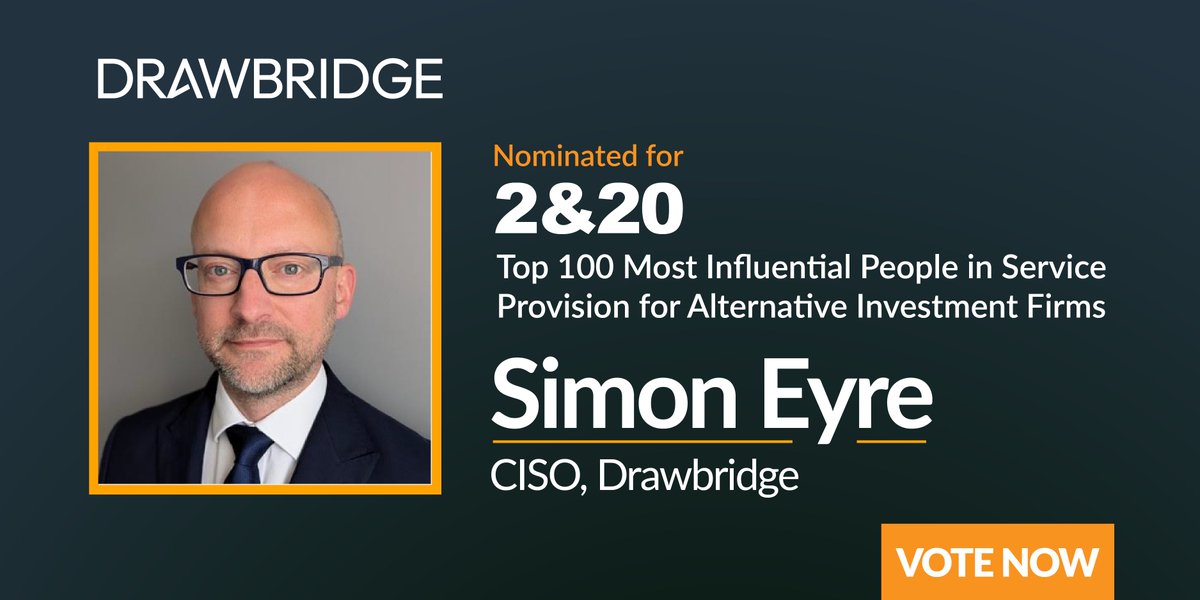 DRAWBRIDGE

Nominated for

2&20

Top 100 Most Influential People in Service Provision for Alternative Investment Firms

Simon Eyre

CISO, Drawbridge

VOTE NOW